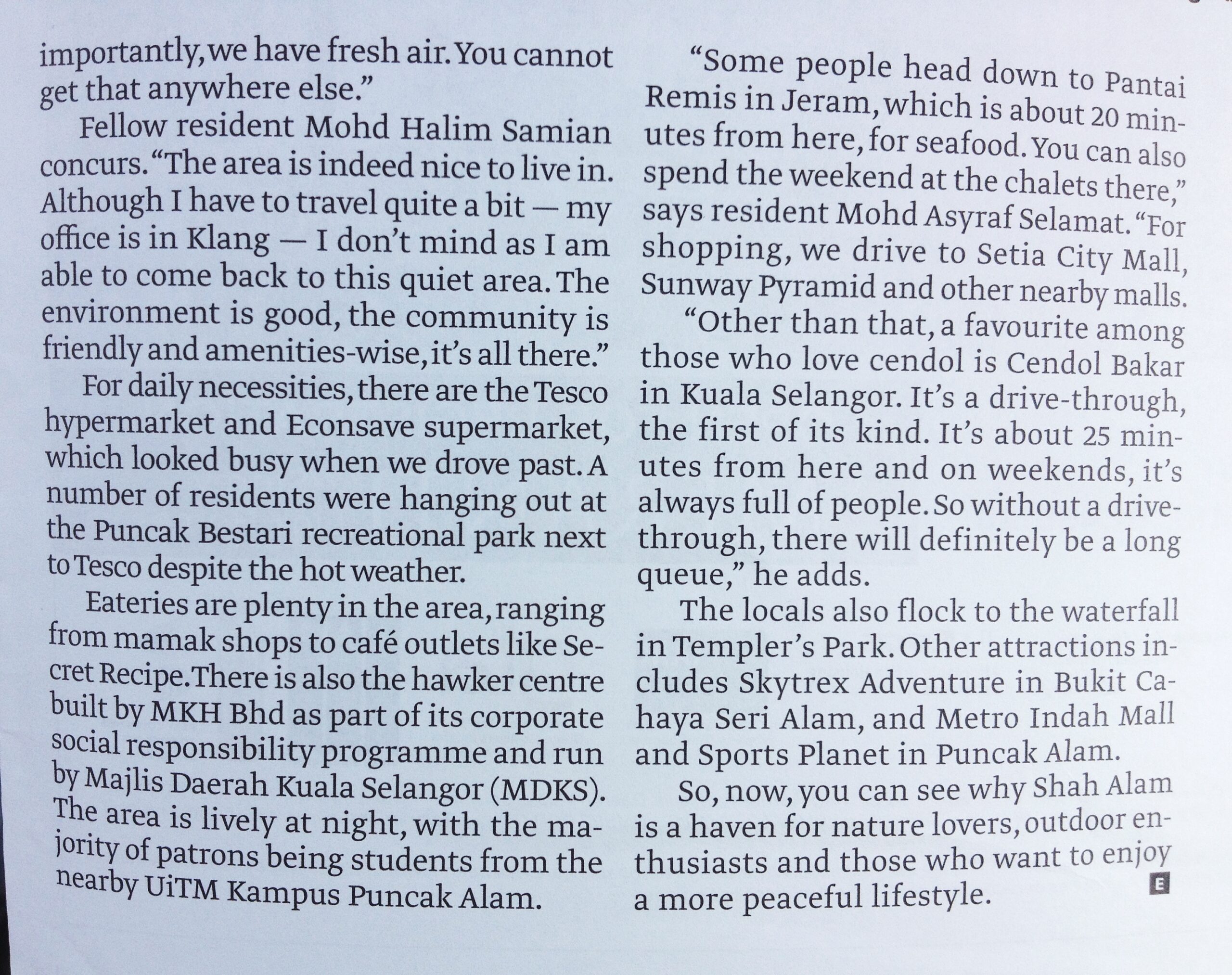 importantly, we have fresh air. You cannot get that anywhere else."

Fellow resident Mohd Halim Samian concurs. "The area is indeed nice to live in. Although I have to travel quite a bit — my office is in Klang — I don't mind as I am able to come back to this quiet area. The environment is good, the community is friendly and amenities-wise, it's all there."

For daily necessities, there are the Tesco hypermarket and Econsave supermarket, which looked busy when we drove past. A number of residents were hanging out at the Puncak Bestari recreational park next to Tesco despite the hot weather.

Eateries are plenty in the area, ranging from mamak shops to café outlets like Secret Recipe. There is also the hawker centre built by MKH Bhd as part of its corporate social responsibility programme and run by Majlis Daerah Kuala Selangor (MDKS). The area is lively at night, with the majority of patrons being students from the nearby UiTM Kampus Puncak Alam.

"Some people head down to Pantai Remis in Jeram, which is about 20 minutes from here, for seafood. You can also spend the weekend at the chalets there," says resident Mohd Asyraf Selamat. "For shopping, we drive to Setia City Mall, Sunway Pyramid and other nearby malls.

"Other than that, a favourite among those who love cendol is Cendol Bakar in Kuala Selangor. It's a drive-through, the first of its kind. It's about 25 minutes from here and on weekends, it's always full of people. So without a drive-through, there will definitely be a long queue," he adds.

The locals also flock to the waterfall in Templer's Park. Other attractions includes Skytrex Adventure in Bukit Cahaya Seri Alam, and Metro Indah Mall and Sports Planet in Puncak Alam.

So, now, you can see why Shah Alam is a haven for nature lovers, outdoor enthusiasts and those who want to enjoy a more peaceful lifestyle. E